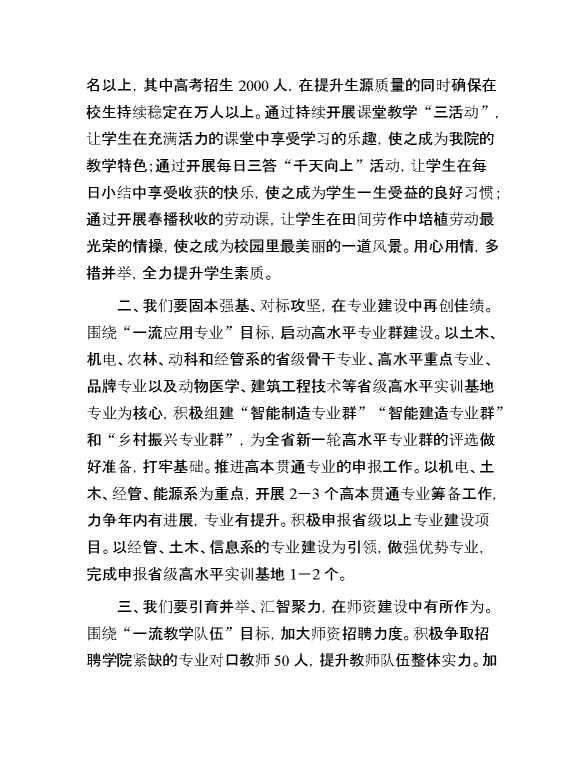 名以上，其中高考招生 2000 人，在提升生源质量的同时确保在校生持续稳定在万人以上。通过持续开展课堂教学“三活动”，让学生在充满活力的课堂中享受学习的乐趣，使之成为我院的教学特色；通过开展每日三答“千天向上”活动，让学生在每日小结中享受收获的快乐，使之成为学生一生受益的良好习惯；通过开展春播秋收的劳动课，让学生在田间劳作中培植劳动最光荣的情操，使之成为校园里最美丽的一道风景。用心用情，多措并举，全力提升学生素质。

二、我们要固本强基、对标攻坚，在专业建设中再创佳绩。围绕“一流应用专业”目标，启动高水平专业群建设。以土木、机电、农林、动科和经管系的省级骨干专业、高水平重点专业、品牌专业以及动物医学、建筑工程技术等省级高水平实训基地专业为核心，积极组建“智能制造专业群”“智能建造专业群”和“乡村振兴专业群”，为全省新一轮高水平专业群的评选做好准备，打牢基础。推进高本贯通专业的申报工作。以机电、土木、经管、能源系为重点，开展 2—3 个高本贯通专业筹备工作，力争年内有进展，专业有提升。积极申报省级以上专业建设项目。以经管、土木、信息系的专业建设为引领，做强优势专业，完成申报省级高水平实训基地 1—2 个。

三、我们要引育并举、汇智聚力，在师资建设中有所作为。围绕“一流教学队伍”目标，加大师资招聘力度。积极争取招聘学院紧缺的专业对口教师 50 人，提升教师队伍整体实力。加